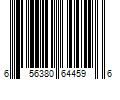 6 56380 64459 6